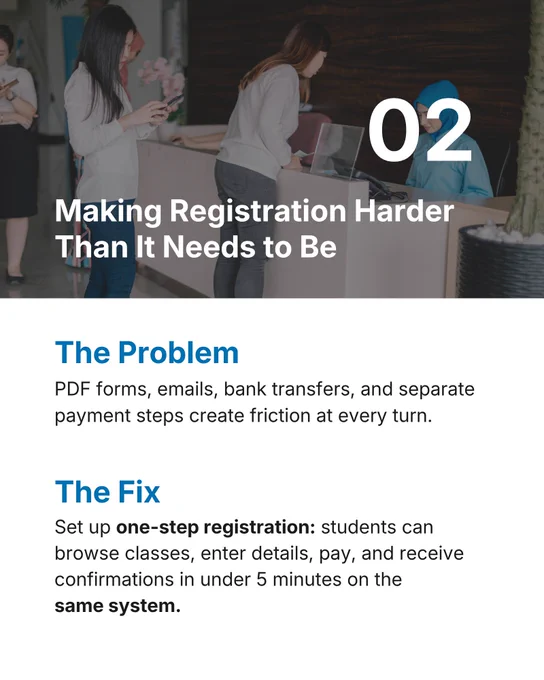 02

Making Registration Harder Than It Needs to Be

The Problem

PDF forms, emails, bank transfers, and separate payment steps create friction at every turn.

The Fix

Set up one-step registration: students can browse classes, enter details, pay, and receive confirmations in under 5 minutes on the same system.